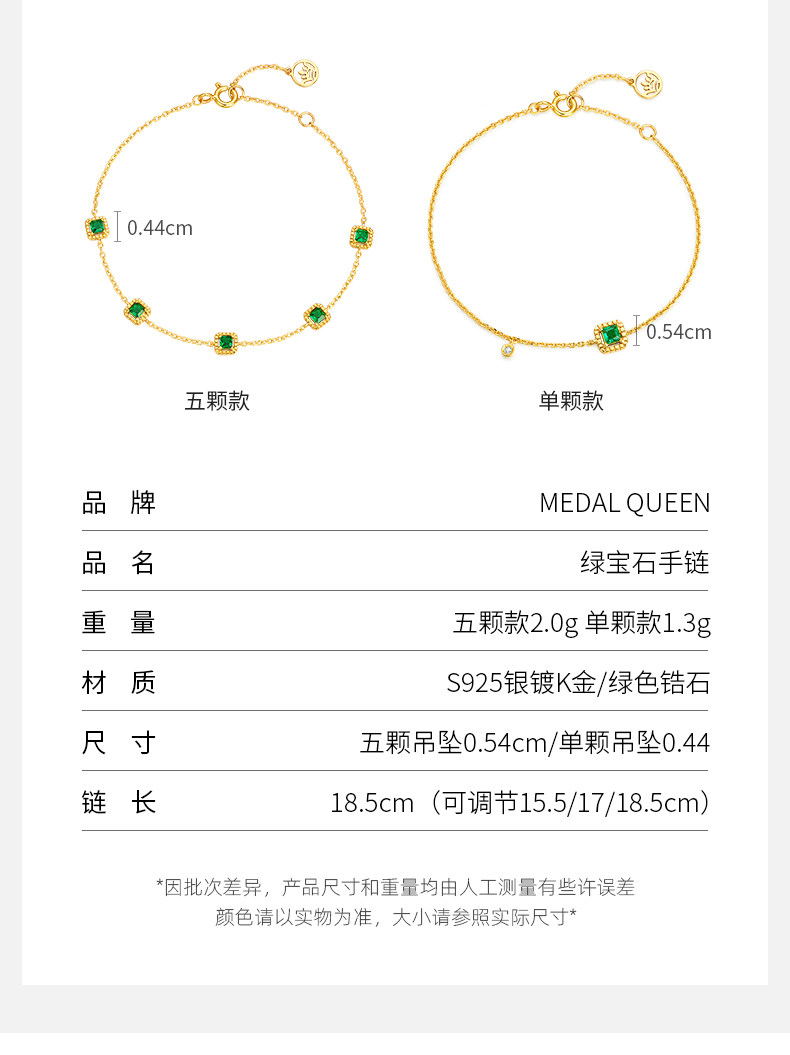 0.44cm

0.54cm

五颗款

单颗款

| 品 牌 | MEDAL QUEEN |
|---|---|
| 品 名 | 绿宝石手链 |
| 重 量 | 五颗款2.0g 单颗款1.3g |
| 材 质 | S925银镀K金/绿色锆石 |
| 尺 寸 | 五颗吊坠0.54cm/单颗吊坠0.44 |
| 链 长 | 18.5cm（可调节15.5/17/18.5cm） |

*因批次差异，产品尺寸和重量均由人工测量有些许误差
颜色请以实物为准，大小请参照实际尺寸*